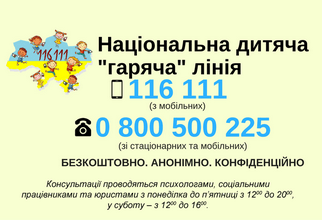 116 111

Національна дитяча "гаряча" лінія

116 111
(з мобільних)

0 800 500 225
(зі стаціонарних та мобільних)

БЕЗКОШТОВНО. АНОНІМНО. КОНФІДЕНЦІЙНО

Консультації проводяться психологами, соціальними працівниками та юристами з понеділка до п'ятниці з $12^{00}$ до $20^{00}$, у суботу – з $12^{00}$ до $16^{00}$.